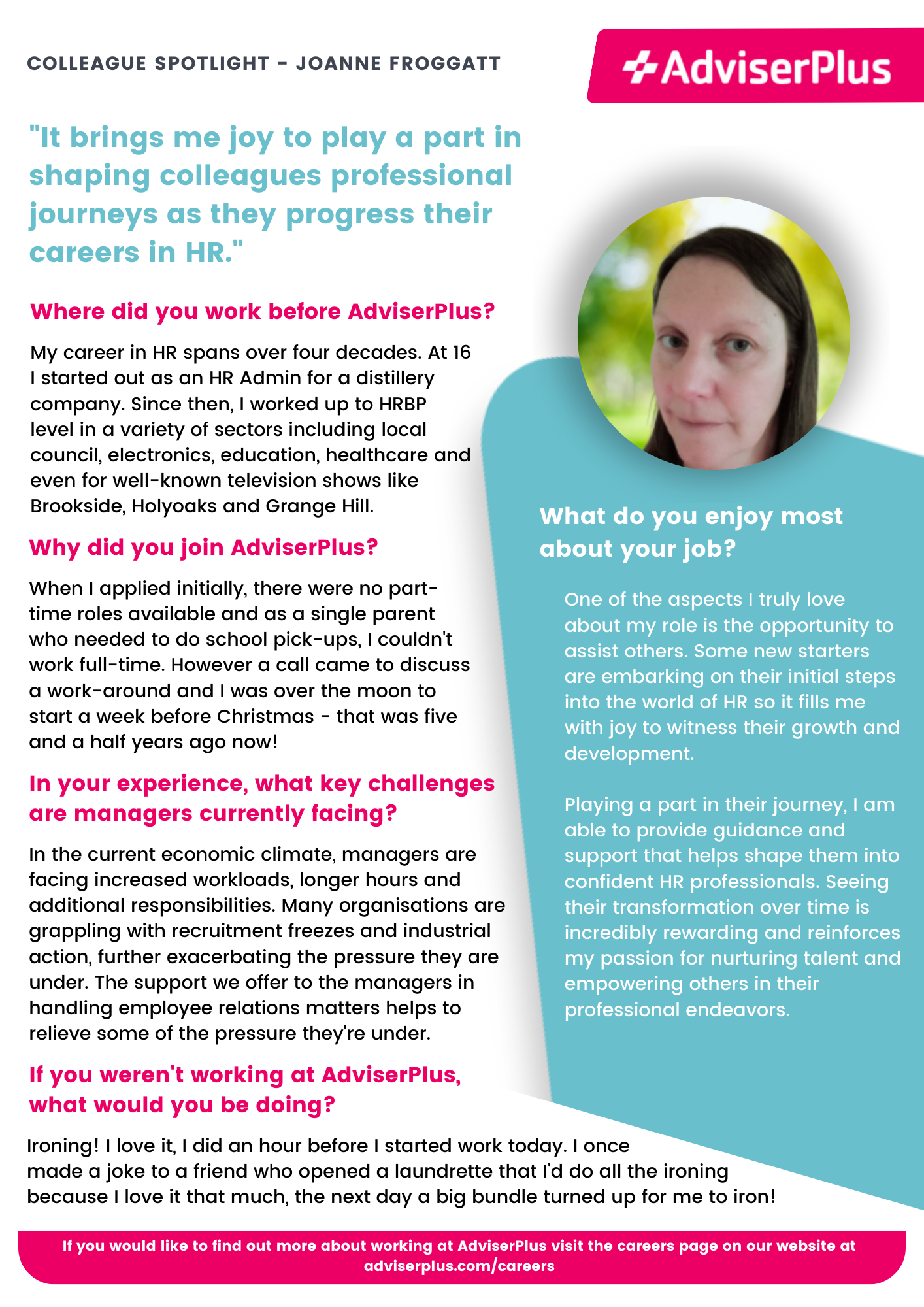 COLLEAGUE SPOTLIGHT - JOANNE FROGGATT

AdviserPlus

"It brings me joy to play a part in shaping colleagues professional journeys as they progress their careers in HR."

Where did you work before AdviserPlus?

My career in HR spans over four decades. At 16 I started out as an HR Admin for a distillery company. Since then, I worked up to HRBP level in a variety of sectors including local council, electronics, education, healthcare and even for well-known television shows like Brookside, Holyoaks and Grange Hill.

Why did you join AdviserPlus?

When I applied initially, there were no part-time roles available and as a single parent who needed to do school pick-ups, I couldn't work full-time. However a call came to discuss a work-around and I was over the moon to start a week before Christmas - that was five and a half years ago now!

In your experience, what key challenges are managers currently facing?

In the current economic climate, managers are facing increased workloads, longer hours and additional responsibilities. Many organisations are grappling with recruitment freezes and industrial action, further exacerbating the pressure they are under. The support we offer to the managers in handling employee relations matters helps to relieve some of the pressure they're under.

If you weren't working at AdviserPlus, what would you be doing?

Ironing! I love it, I did an hour before I started work today. I once made a joke to a friend who opened a laundrette that I'd do all the ironing because I love it that much, the next day a big bundle turned up for me to iron!

What do you enjoy most about your job?

One of the aspects I truly love about my role is the opportunity to assist others. Some new starters are embarking on their initial steps into the world of HR so it fills me with joy to witness their growth and development.

Playing a part in their journey, I am able to provide guidance and support that helps shape them into confident HR professionals. Seeing their transformation over time is incredibly rewarding and reinforces my passion for nurturing talent and empowering others in their professional endeavors.

If you would like to find out more about working at AdviserPlus visit the careers page on our website at adviserplus.com/careers